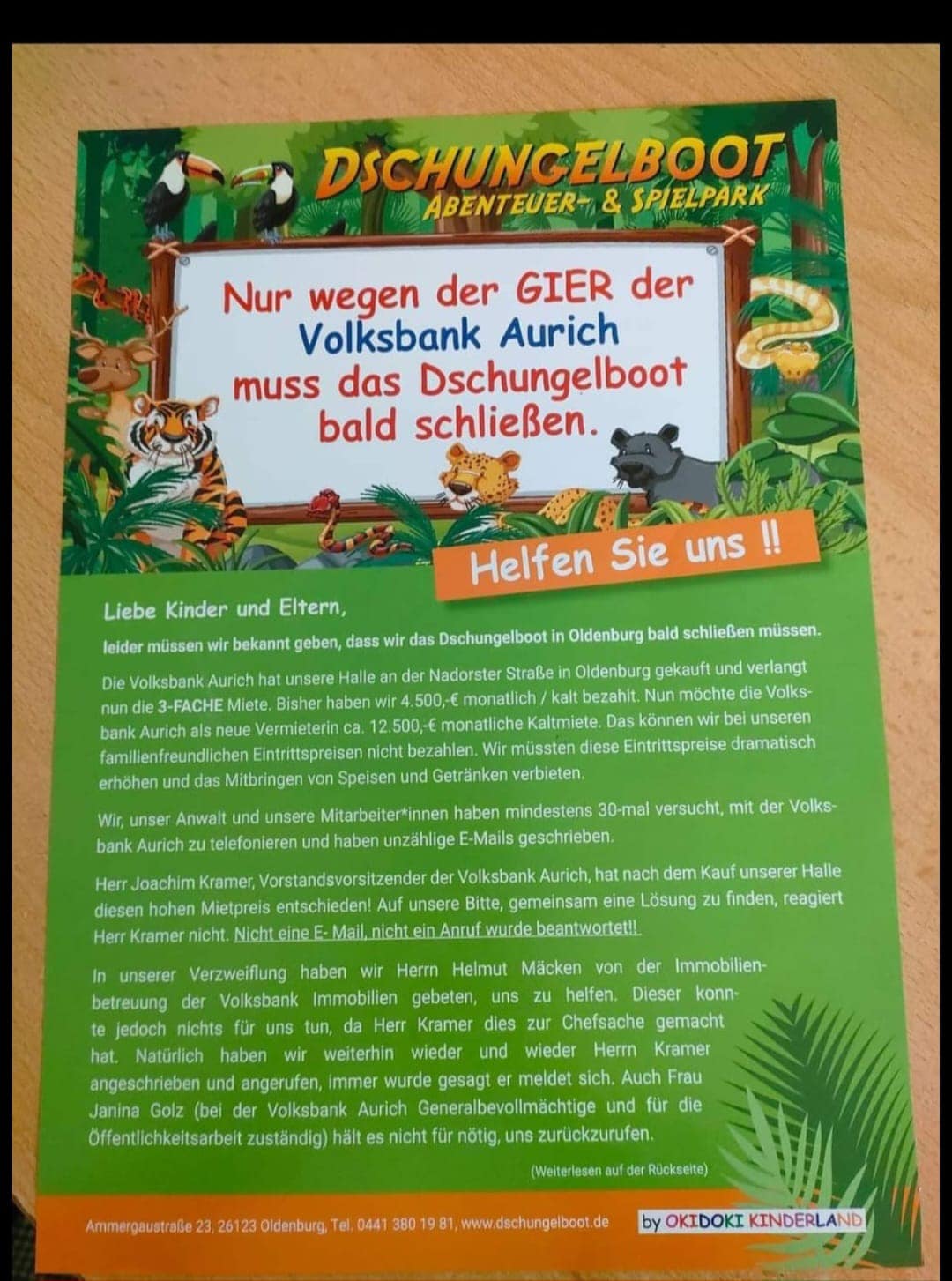 DSCHUNGELBOOT
ABENTEUER- & SPIELPARK

Nur wegen der GIER der Volksbank Aurich muss das Dschungelboot bald schließen.

Helfen Sie uns !!

Liebe Kinder und Eltern,

leider müssen wir bekannt geben, dass wir das Dschungelboot in Oldenburg bald schließen müssen.

Die Volksbank Aurich hat unsere Halle an der Nadorster Straße in Oldenburg gekauft und verlangt nun die 3-FACHE Miete. Bisher haben wir 4.500,-€ monatlich / kalt bezahlt. Nun möchte die Volksbank Aurich als neue Vermieterin ca. 12.500,-€ monatliche Kaltmiete. Das können wir bei unseren familienfreundlichen Eintrittspreisen nicht bezahlen. Wir müssten diese Eintrittspreise dramatisch erhöhen und das Mitbringen von Speisen und Getränken verbieten.

Wir, unser Anwalt und unsere Mitarbeiter*innen haben mindestens 30-mal versucht, mit der Volksbank Aurich zu telefonieren und haben unzählige E-Mails geschrieben.

Herr Joachim Kramer, Vorstandsvorsitzender der Volksbank Aurich, hat nach dem Kauf unserer Halle diesen hohen Mietpreis entschieden! Auf unsere Bitte, gemeinsam eine Lösung zu finden, reagiert Herr Kramer nicht. Nicht eine E- Mail, nicht ein Anruf wurde beantwortet!!

In unserer Verzweiflung haben wir Herrn Helmut Mäcken von der Immobilienbetreuung der Volksbank Immobilien gebeten, uns zu helfen. Dieser konnte jedoch nichts für uns tun, da Herr Kramer dies zur Chefsache gemacht hat. Natürlich haben wir weiterhin wieder und wieder Herrn Kramer angeschrieben und angerufen, immer wurde gesagt er meldet sich. Auch Frau Janina Golz (bei der Volksbank Aurich Generalbevollmächtige und für die Öffentlichkeitsarbeit zuständig) hält es nicht für nötig, uns zurückzurufen.

(Weiterlesen auf der Rückseite)

Ammergaustraße 23, 26123 Oldenburg, Tel. 0441 380 19 81, www.dschungelboot.de

by OKIDOKI KINDERLAND